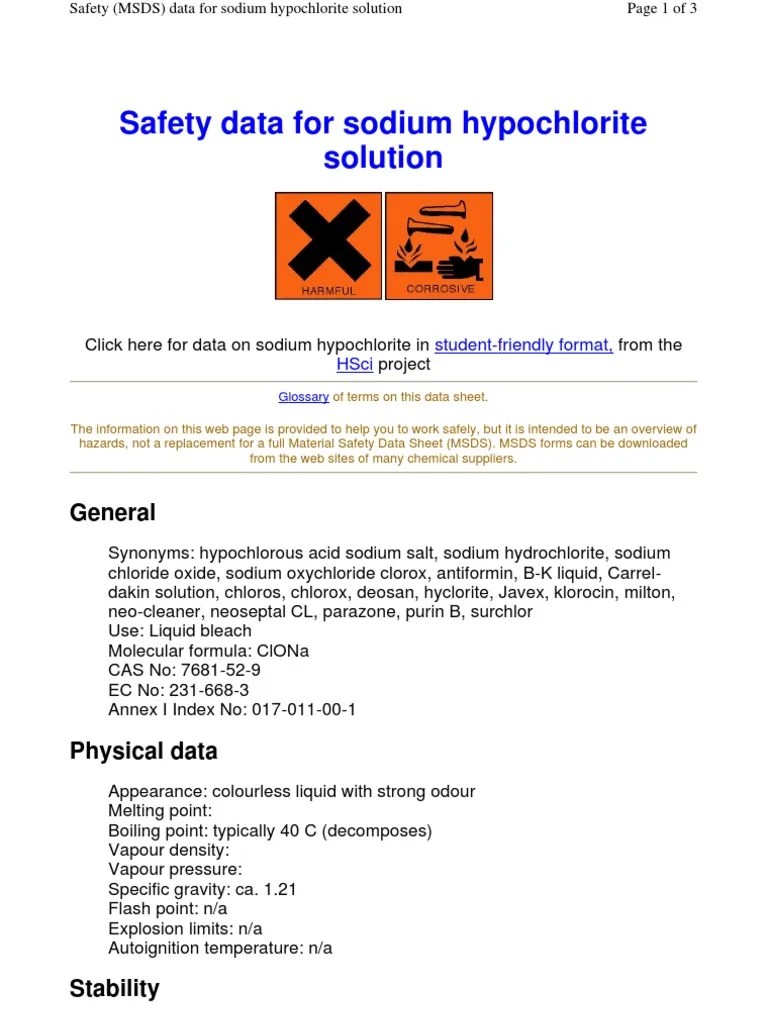 Safety (MSDS) data for sodium hypochlorite solution

Page 1 of 3

Safety data for sodium hypochlorite solution

HARMFUL

CORROSIVE

Click here for data on sodium hypochlorite in student-friendly format, from the HSci project

Glossary of terms on this data sheet.

The information on this web page is provided to help you to work safely, but it is intended to be an overview of hazards, not a replacement for a full Material Safety Data Sheet (MSDS). MSDS forms can be downloaded from the web sites of many chemical suppliers.

General

Synonyms: hypochlorous acid sodium salt, sodium hydrochlorite, sodium chloride oxide, sodium oxychloride clorox, antiformin, B-K liquid, Carrel-dakin solution, chloros, chlorox, deosan, hyclorite, Javex, klorocin, milton, neo-cleaner, neoseptal CL, parazone, purin B, surchlor
Use: Liquid bleach
Molecular formula: ClONa
CAS No: 7681-52-9
EC No: 231-668-3
Annex I Index No: 017-011-00-1

Physical data

Appearance: colourless liquid with strong odour
Melting point:
Boiling point: typically 40 C (decomposes)
Vapour density:
Vapour pressure:
Specific gravity: ca. 1.21
Flash point: n/a
Explosion limits: n/a
Autoignition temperature: n/a

Stability